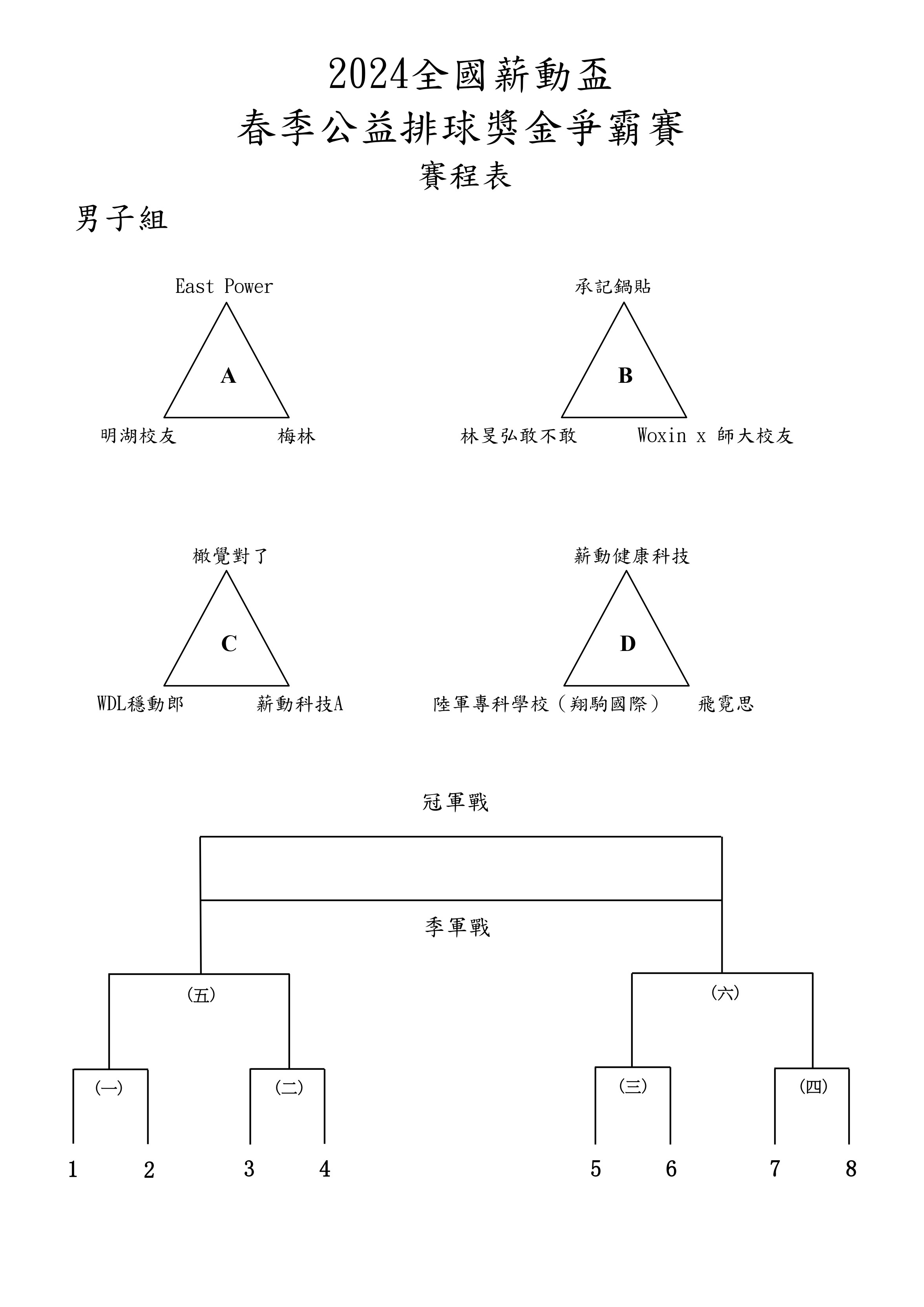 2024全國薪動盃
春季公益排球獎金爭霸賽
賽程表

男子組

East Power
A
明湖校友　梅林

承記鍋貼
B
林旻弘敢不敢　Woxin x 師大校友

橄覺對了
C
WDL穩動郎　薪動科技A

薪動健康科技
D
陸軍專科學校（翔駒國際）　飛霓思

冠軍戰

季軍戰

(五)　(六)

(一)　(二)　(三)　(四)

1　2　3　4　5　6　7　8